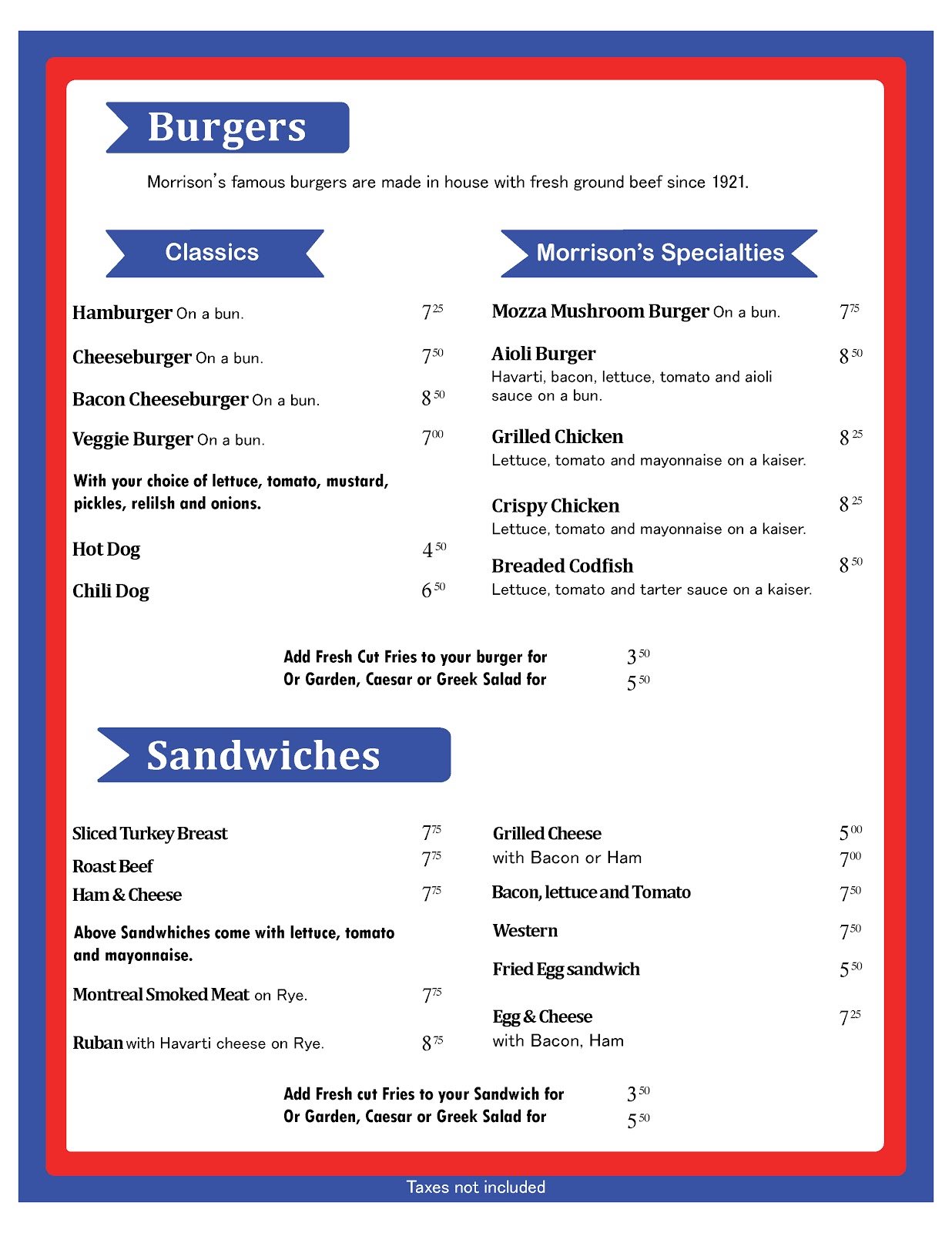 Burgers

Morrison's famous burgers are made in house with fresh ground beef since 1921.

Classics

Hamburger On a bun. $7^{25}$

Cheeseburger On a bun. $7^{50}$

Bacon Cheeseburger On a bun. $8^{50}$

Veggie Burger On a bun. $7^{00}$

With your choice of lettuce, tomato, mustard, pickles, relilsh and onions.

Hot Dog $4^{50}$

Chili Dog $6^{50}$

Morrison's Specialties

Mozza Mushroom Burger On a bun. $7^{75}$

Aioli Burger $8^{50}$
Havarti, bacon, lettuce, tomato and aioli sauce on a bun.

Grilled Chicken $8^{25}$
Lettuce, tomato and mayonnaise on a kaiser.

Crispy Chicken $8^{25}$
Lettuce, tomato and mayonnaise on a kaiser.

Breaded Codfish $8^{50}$
Lettuce, tomato and tarter sauce on a kaiser.

Add Fresh Cut Fries to your burger for $3^{50}$
Or Garden, Caesar or Greek Salad for $5^{50}$

Sandwiches

Sliced Turkey Breast $7^{75}$
Roast Beef $7^{75}$
Ham & Cheese $7^{75}$

Above Sandwhiches come with lettuce, tomato and mayonnaise.

Montreal Smoked Meat on Rye. $7^{75}$

Ruban with Havarti cheese on Rye. $8^{75}$

Grilled Cheese $5^{00}$
with Bacon or Ham $7^{00}$
Bacon, lettuce and Tomato $7^{50}$
Western $7^{50}$
Fried Egg sandwich $5^{50}$
Egg & Cheese $7^{25}$
with Bacon, Ham

Add Fresh cut Fries to your Sandwich for $3^{50}$
Or Garden, Caesar or Greek Salad for $5^{50}$

Taxes not included